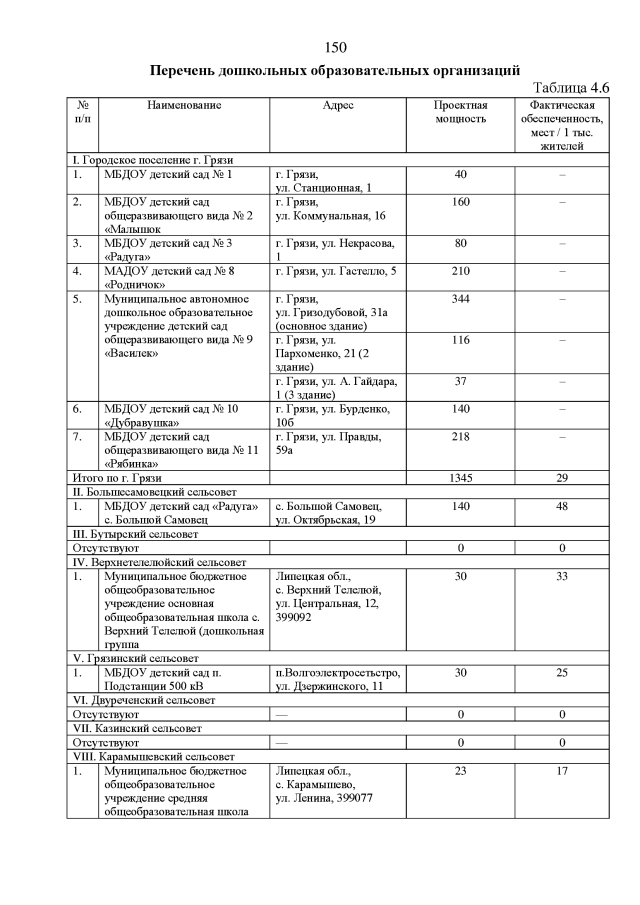 150

Перечень дошкольных образовательных организаций

Таблица 4.6

| № п/п | Наименование | Адрес | Проектная мощность | Фактическая обеспеченность, мест / 1 тыс. жителей |
|---|---|---|---|---|
| I. Городское поселение г. Грязи | | | | |
| 1. | МБДОУ детский сад № 1 | г. Грязи, ул. Станционная, 1 | 40 | – |
| 2. | МБДОУ детский сад общеразвивающего вида № 2 «Малышок | г. Грязи, ул. Коммунальная, 16 | 160 | – |
| 3. | МБДОУ детский сад № 3 «Радуга» | г. Грязи, ул. Некрасова, 1 | 80 | – |
| 4. | МАДОУ детский сад № 8 «Родничок» | г. Грязи, ул. Гастелло, 5 | 210 | – |
| 5. | Муниципальное автономное дошкольное образовательное учреждение детский сад общеразвивающего вида № 9 «Василек» | г. Грязи, ул. Гризодубовой, 31а (основное здание) | 344 | – |
| | | г. Грязи, ул. Пархоменко, 21 (2 здание) | 116 | – |
| | | г. Грязи, ул. А. Гайдара, 1 (3 здание) | 37 | – |
| 6. | МБДОУ детский сад № 10 «Дубравушка» | г. Грязи, ул. Бурденко, 10б | 140 | – |
| 7. | МБДОУ детский сад общеразвивающего вида № 11 «Рябинка» | г. Грязи, ул. Правды, 59а | 218 | – |
| Итого по г. Грязи | | | 1345 | 29 |
| II. Большесамовецкий сельсовет | | | | |
| 1. | МБДОУ детский сад «Радуга» с. Большой Самовец | с. Большой Самовец, ул. Октябрьская, 19 | 140 | 48 |
| III. Бутырский сельсовет | | | | |
| Отсутствуют | | | 0 | 0 |
| IV. Верхнетелелюйский сельсовет | | | | |
| 1. | Муниципальное бюджетное общеобразовательное учреждение основная общеобразовательная школа с. Верхний Телелюй (дошкольная группа | Липецкая обл., с. Верхний Телелюй, ул. Центральная, 12, 399092 | 30 | 33 |
| V. Грязинский сельсовет | | | | |
| 1. | МБДОУ детский сад п. Подстанции 500 кВ | п.Волгоэлектросетьстро, ул. Дзержинского, 11 | 30 | 25 |
| VI. Двуреченский сельсовет | | | | |
| Отсутствуют | | — | 0 | 0 |
| VII. Казинский сельсовет | | | | |
| Отсутствуют | | — | 0 | 0 |
| VIII. Карамышевский сельсовет | | | | |
| 1. | Муниципальное бюджетное общеобразовательное учреждение средняя общеобразовательная школа | Липецкая обл., с. Карамышево, ул. Ленина, 399077 | 23 | 17 |